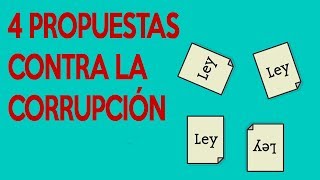 4 PROPUESTAS CONTRA LA CORRUPCIÓN

Ley

Ley

Ley

Ley